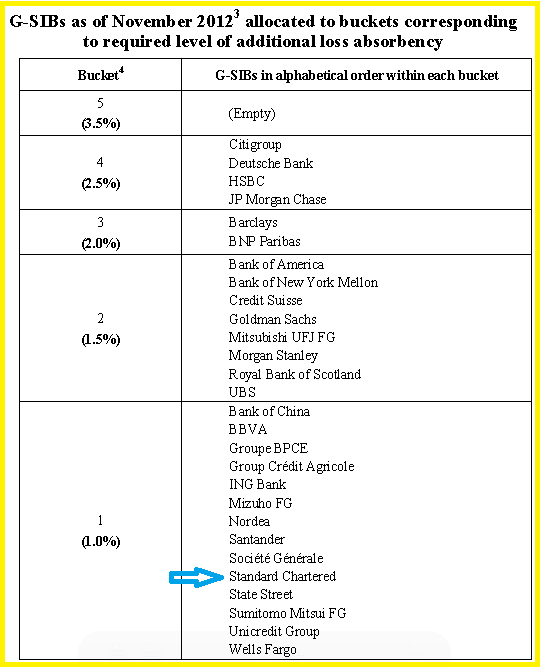 G-SIBs as of November 2012$^3$ allocated to buckets corresponding to required level of additional loss absorbency

| Bucket$^4$ | G-SIBs in alphabetical order within each bucket |
|---|---|
| 5 (3.5%) | (Empty) |
| 4 (2.5%) | Citigroup<br>Deutsche Bank<br>HSBC<br>JP Morgan Chase |
| 3 (2.0%) | Barclays<br>BNP Paribas |
| 2 (1.5%) | Bank of America<br>Bank of New York Mellon<br>Credit Suisse<br>Goldman Sachs<br>Mitsubishi UFJ FG<br>Morgan Stanley<br>Royal Bank of Scotland<br>UBS |
| 1 (1.0%) | Bank of China<br>BBVA<br>Groupe BPCE<br>Group Crédit Agricole<br>ING Bank<br>Mizuho FG<br>Nordea<br>Santander<br>Société Générale<br>Standard Chartered<br>State Street<br>Sumitomo Mitsui FG<br>Unicredit Group<br>Wells Fargo |